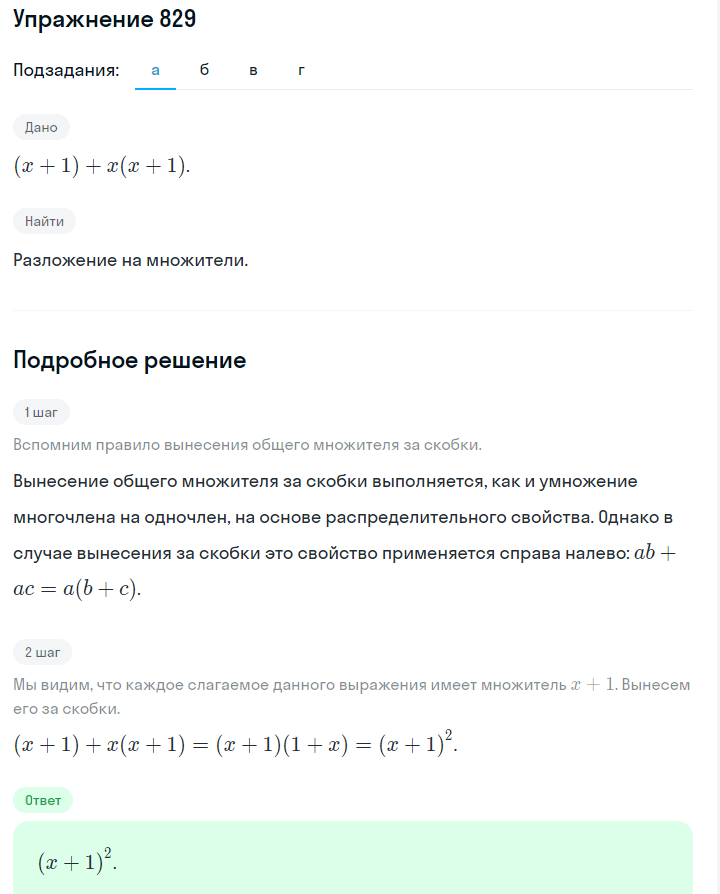 Упражнение 829

Подзадания: а б в г

Дано

$(x+1)+x(x+1)$.

Найти

Разложение на множители.

Подробное решение

1 шаг

Вспомним правило вынесения общего множителя за скобки.

Вынесение общего множителя за скобки выполняется, как и умножение многочлена на одночлен, на основе распределительного свойства. Однако в случае вынесения за скобки это свойство применяется справа налево: $ab+ac=a(b+c)$.

2 шаг

Мы видим, что каждое слагаемое данного выражения имеет множитель $x+1$. Вынесем его за скобки.

$(x+1)+x(x+1)=(x+1)(1+x)=(x+1)^2$.

Ответ

$(x+1)^2$.